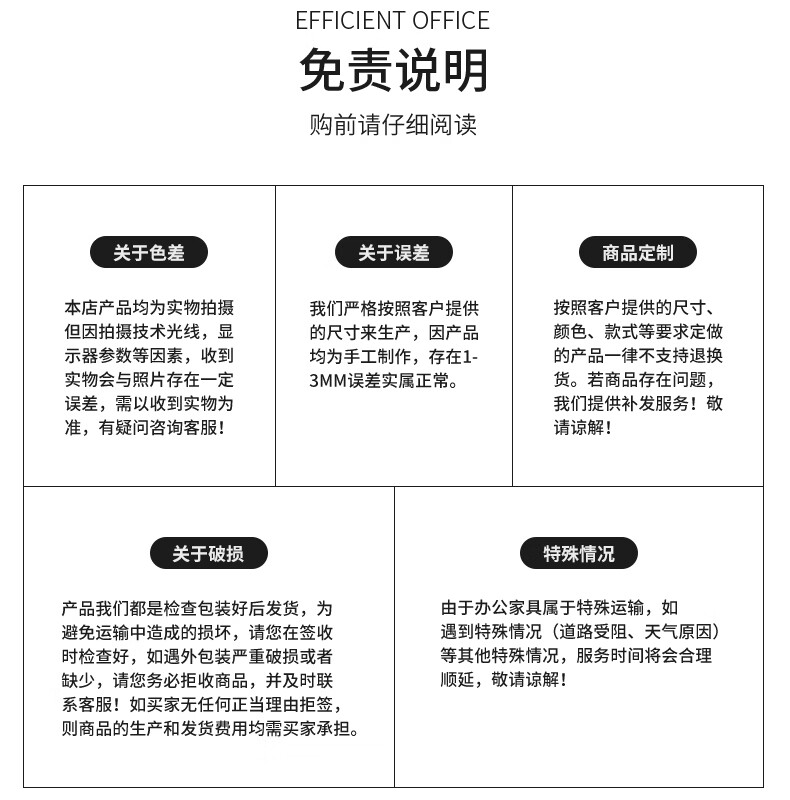 EFFICIENT OFFICE

免责说明

购前请仔细阅读

关于色差

本店产品均为实物拍摄但因拍摄技术光线，显示器参数等因素，收到实物会与照片存在一定误差，需以收到实物为准，有疑问咨询客服！

关于误差

我们严格按照客户提供的尺寸来生产，因产品均为手工制作，存在1-3MM误差实属正常。

商品定制

按照客户提供的尺寸、颜色、款式等要求定做的产品一律不支持退换货。若商品存在问题，我们提供补发服务！敬请谅解！

关于破损

产品我们都是检查包装好后发货，为避免运输中造成的损坏，请您在签收时检查好，如遇外包装严重破损或者缺少，请您务必拒收商品，并及时联系客服！如买家无任何正当理由拒签，则商品的生产和发货费用均需买家承担。

特殊情况

由于办公家具属于特殊运输，如遇到特殊情况（道路受阻、天气原因）等其他特殊情况，服务时间将会合理顺延，敬请谅解！